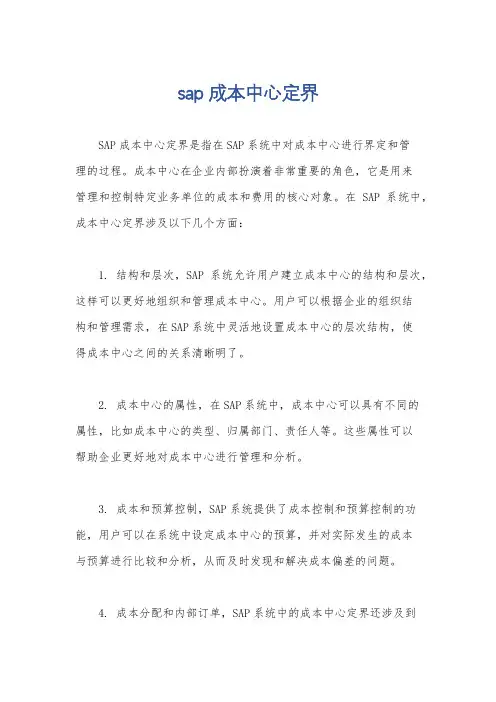 sap 成本中心定界

SAP 成本中心定界是指在 SAP 系统中对成本中心进行界定和管理的过程。成本中心在企业内部扮演着非常重要的角色，它是用来管理和控制特定业务单位的成本和费用的核心对象。在 SAP 系统中，成本中心定界涉及以下几个方面：

1. 结构和层次，SAP 系统允许用户建立成本中心的结构和层次，这样可以更好地组织和管理成本中心。用户可以根据企业的组织结构和管理需求，在 SAP 系统中灵活地设置成本中心的层次结构，使得成本中心之间的关系清晰明了。

2. 成本中心的属性，在 SAP 系统中，成本中心可以具有不同的属性，比如成本中心的类型、归属部门、责任人等。这些属性可以帮助企业更好地对成本中心进行管理和分析。

3. 成本和预算控制，SAP 系统提供了成本控制和预算控制的功能，用户可以在系统中设定成本中心的预算，并对实际发生的成本与预算进行比较和分析，从而及时发现和解决成本偏差的问题。

4. 成本分配和内部订单，SAP 系统中的成本中心定界还涉及到